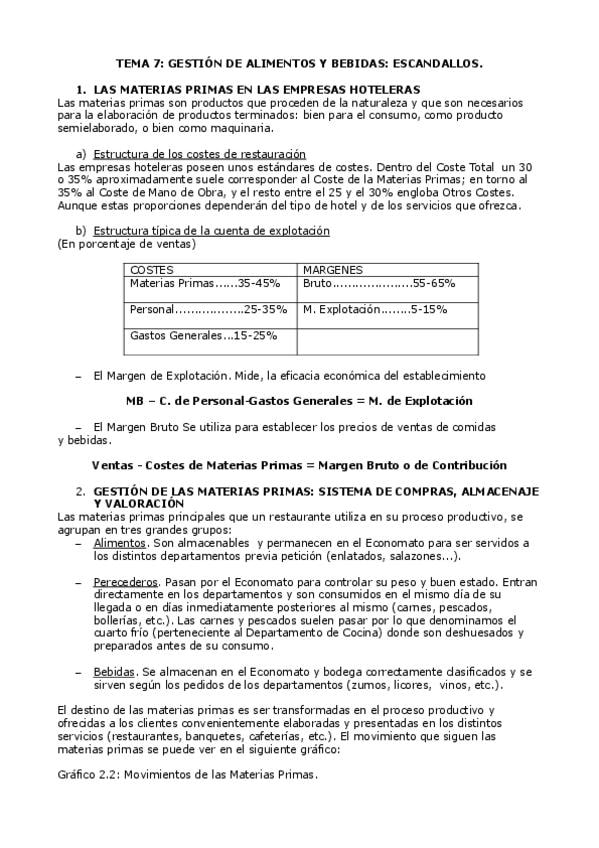 TEMA 7: GESTIÓN DE ALIMENTOS Y BEBIDAS: ESCANDALLOS.

1. LAS MATERIAS PRIMAS EN LAS EMPRESAS HOTELERAS
Las materias primas son productos que proceden de la naturaleza y que son necesarios para la elaboración de productos terminados: bien para el consumo, como producto semielaborado, o bien como maquinaria.

a) Estructura de los costes de restauración
Las empresas hoteleras poseen unos estándares de costes. Dentro del Coste Total un 30 o 35% aproximadamente suele corresponder al Coste de la Materias Primas; en torno al 35% al Coste de Mano de Obra, y el resto entre el 25 y el 30% engloba Otros Costes. Aunque estas proporciones dependerán del tipo de hotel y de los servicios que ofrezca.

b) Estructura típica de la cuenta de explotación
(En porcentaje de ventas)

| COSTES | MARGENES |
|---|---|
| Materias Primas……35-45% | Bruto…………………55-65% |
| Personal………………25-35% | M. Explotación……..5-15% |
| Gastos Generales…15-25% | |

– El Margen de Explotación. Mide, la eficacia económica del establecimiento

MB – C. de Personal-Gastos Generales = M. de Explotación

– El Margen Bruto Se utiliza para establecer los precios de ventas de comidas y bebidas.

Ventas - Costes de Materias Primas = Margen Bruto o de Contribución

2. GESTIÓN DE LAS MATERIAS PRIMAS: SISTEMA DE COMPRAS, ALMACENAJE Y VALORACIÓN
Las materias primas principales que un restaurante utiliza en su proceso productivo, se agrupan en tres grandes grupos:
– Alimentos. Son almacenables y permanecen en el Economato para ser servidos a los distintos departamentos previa petición (enlatados, salazones…).

– Perecederos. Pasan por el Economato para controlar su peso y buen estado. Entran directamente en los departamentos y son consumidos en el mismo día de su llegada o en días inmediatamente posteriores al mismo (carnes, pescados, bollerías, etc.). Las carnes y pescados suelen pasar por lo que denominamos el cuarto frío (perteneciente al Departamento de Cocina) donde son deshuesados y preparados antes de su consumo.

– Bebidas. Se almacenan en el Economato y bodega correctamente clasificados y se sirven según los pedidos de los departamentos (zumos, licores, vinos, etc.).

El destino de las materias primas es ser transformadas en el proceso productivo y ofrecidas a los clientes convenientemente elaboradas y presentadas en los distintos servicios (restaurantes, banquetes, cafeterías, etc.). El movimiento que siguen las materias primas se puede ver en el siguiente gráfico:

Gráfico 2.2: Movimientos de las Materias Primas.